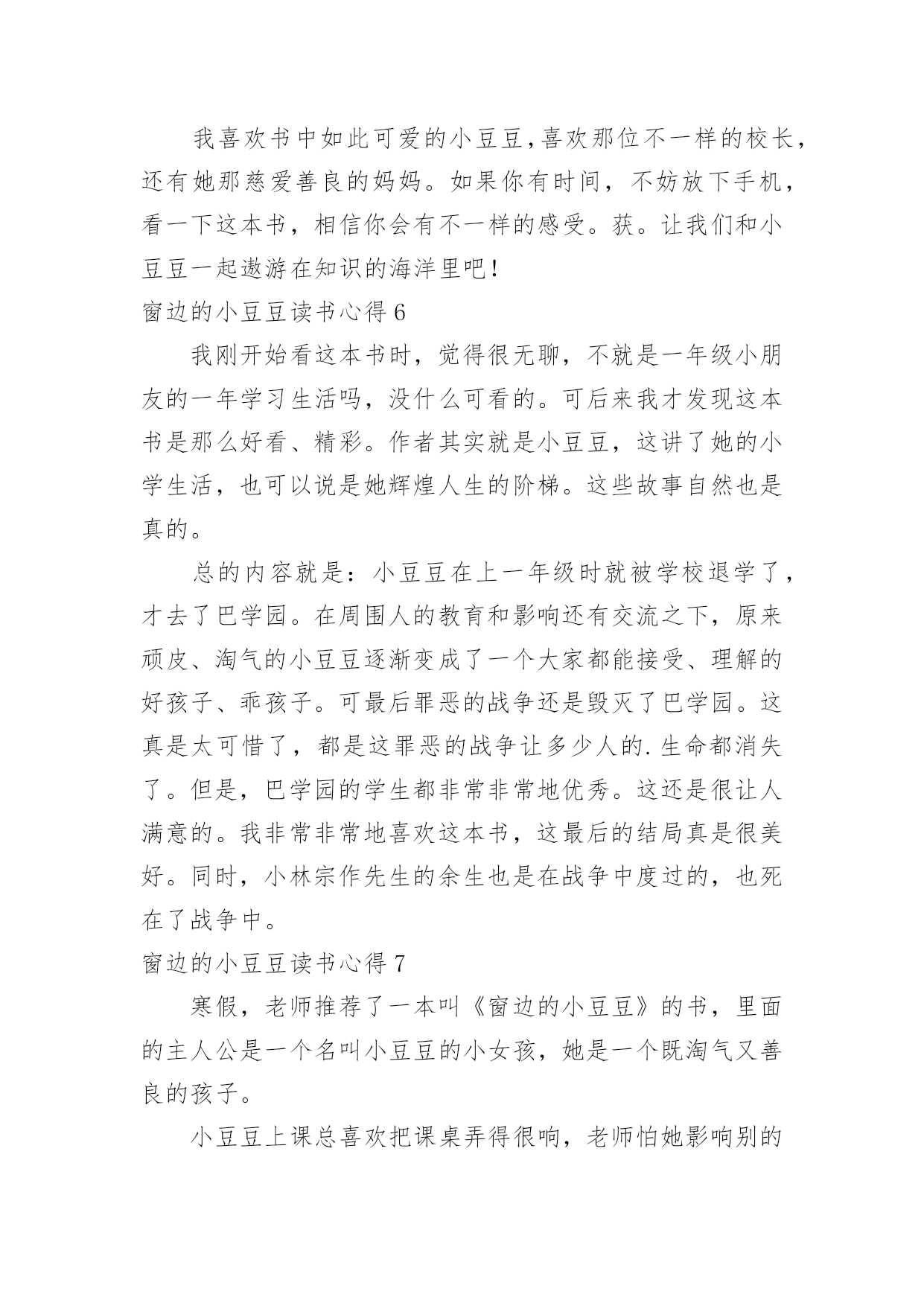 我喜欢书中如此可爱的小豆豆,喜欢那位不一样的校长，还有她那慈爱善良的妈妈。如果你有时间，不妨放下手机，看一下这本书，相信你会有不一样的感受。获。让我们和小豆豆一起遨游在知识的海洋里吧！

窗边的小豆豆读书心得 6

我刚开始看这本书时，觉得很无聊，不就是一年级小朋友的一年学习生活吗，没什么可看的。可后来我才发现这本书是那么好看、精彩。作者其实就是小豆豆，这讲了她的小学生活，也可以说是她辉煌人生的阶梯。这些故事自然也是真的。

总的内容就是：小豆豆在上一年级时就被学校退学了，才去了巴学园。在周围人的教育和影响还有交流之下，原来顽皮、淘气的小豆豆逐渐变成了一个大家都能接受、理解的好孩子、乖孩子。可最后罪恶的战争还是毁灭了巴学园。这真是太可惜了，都是这罪恶的战争让多少人的.生命都消失了。但是，巴学园的学生都非常非常地优秀。这还是很让人满意的。我非常非常地喜欢这本书，这最后的结局真是很美好。同时，小林宗作先生的余生也是在战争中度过的，也死在了战争中。

窗边的小豆豆读书心得 7

寒假，老师推荐了一本叫《窗边的小豆豆》的书，里面的主人公是一个名叫小豆豆的小女孩，她是一个既淘气又善良的孩子。

小豆豆上课总喜欢把课桌弄得很响，老师怕她影响别的